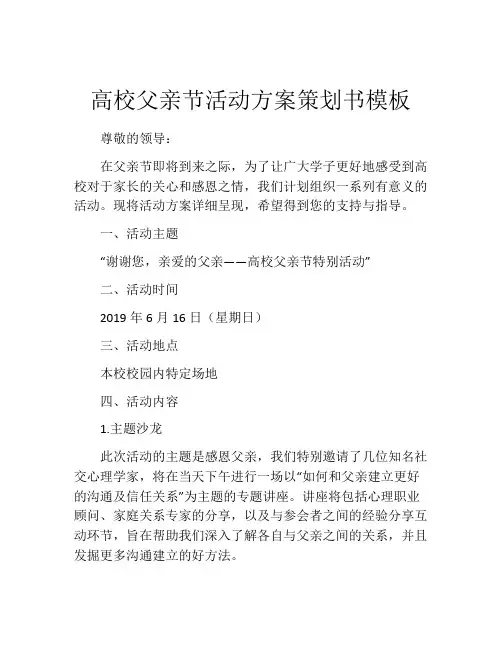 高校父亲节活动方案策划书模板

尊敬的领导：

在父亲节即将到来之际，为了让广大学子更好地感受到高校对于家长的关心和感恩之情，我们计划组织一系列有意义的活动。现将活动方案详细呈现，希望得到您的支持与指导。

一、活动主题

“谢谢您，亲爱的父亲——高校父亲节特别活动”

二、活动时间

2019 年 6 月 16 日（星期日）

三、活动地点

本校校园内特定场地

四、活动内容

1.主题沙龙

此次活动的主题是感恩父亲，我们特别邀请了几位知名社交心理学家，将在当天下午进行一场以“如何和父亲建立更好的沟通及信任关系”为主题的专题讲座。讲座将包括心理职业顾问、家庭关系专家的分享，以及与参会者之间的经验分享互动环节，旨在帮助我们深入了解各自与父亲之间的关系，并且发掘更多沟通建立的好方法。